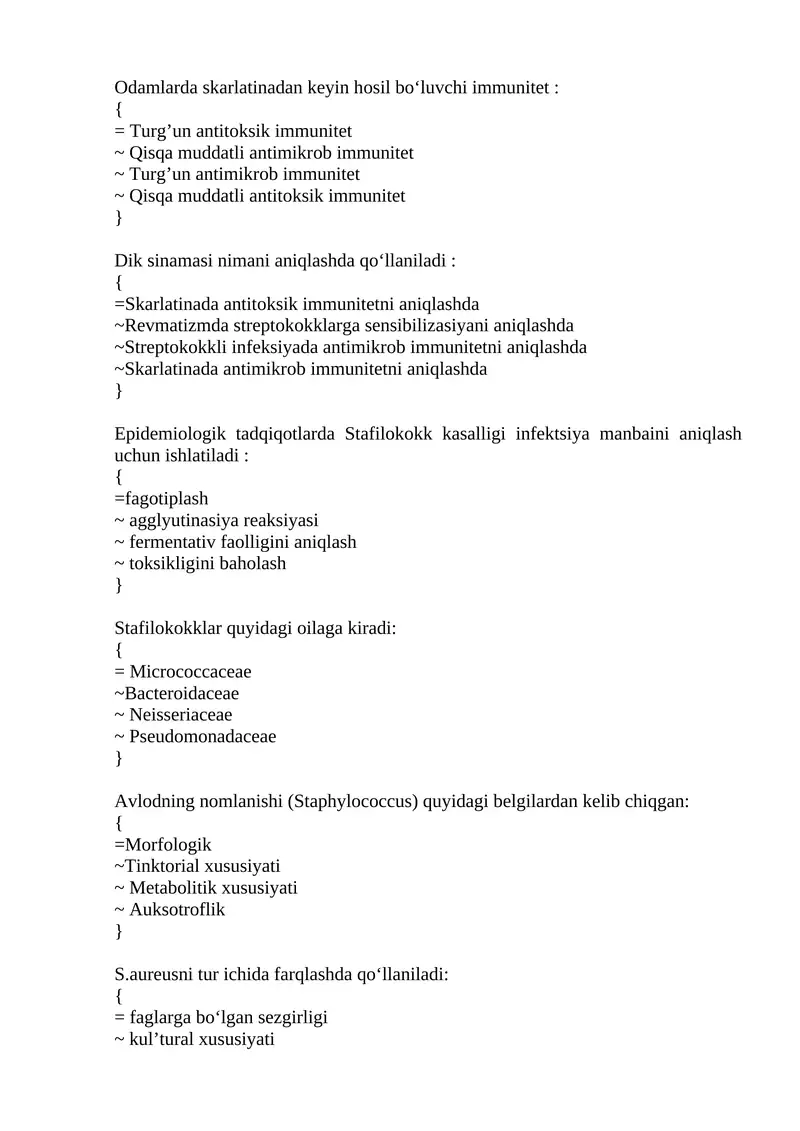 Odamlarda skarlatinadan keyin hosil bo'luvchi immunitet :
{
= Turg'un antitoksik immunitet
~ Qisqa muddatli antimikrob immunitet
~ Turg'un antimikrob immunitet
~ Qisqa muddatli antitoksik immunitet
}

Dik sinamasi nimani aniqlashda qo'llaniladi :
{
=Skarlatinada antitoksik immunitetni aniqlashda
~Revmatizmda streptokokklarga sensibilizasiyani aniqlashda
~Streptokokkli infeksiyada antimikrob immunitetni aniqlashda
~Skarlatinada antimikrob immunitetni aniqlashda
}

Epidemiologik tadqiqotlarda Stafilokokk kasalligi infektsiya manbaini aniqlash uchun ishlatiladi :
{
=fagotiplash
~ agglyutinasiya reaksiyasi
~ fermentativ faolligini aniqlash
~ toksikligini baholash
}

Stafilokokklar quyidagi oilaga kiradi:
{
= Micrococcaceae
~Bacteroidaceae
~ Neisseriaceae
~ Pseudomonadaceae
}

Avlodning nomlanishi (Staphylococcus) quyidagi belgilardan kelib chiqgan:
{
=Morfologik
~Tinktorial xususiyati
~ Metabolitik xususiyati
~ Auksotroflik
}

S.aureusni tur ichida farqlashda qo'llaniladi:
{
= faglarga bo'lgan sezgirligi
~ kul'tural xususiyati